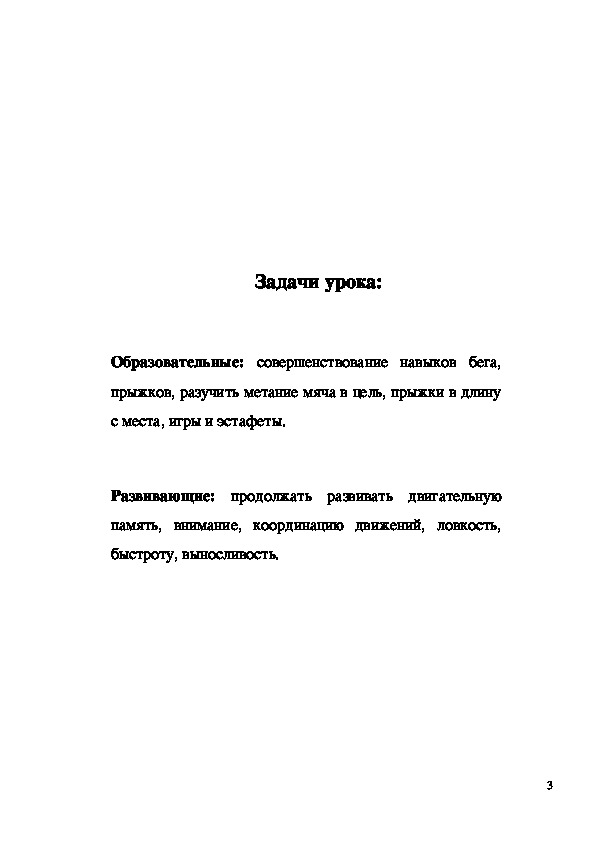 Задачи урока:

Образовательные: совершенствование навыков бега, прыжков, разучить метание мяча в цель, прыжки в длину с места, игры и эстафеты.

Развивающие: продолжать развивать двигательную память, внимание, координацию движений, ловкость, быстроту, выносливость.

3